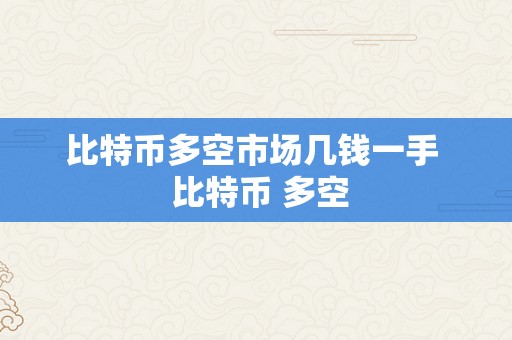 比特币多空市场几钱一手
比特币 多空